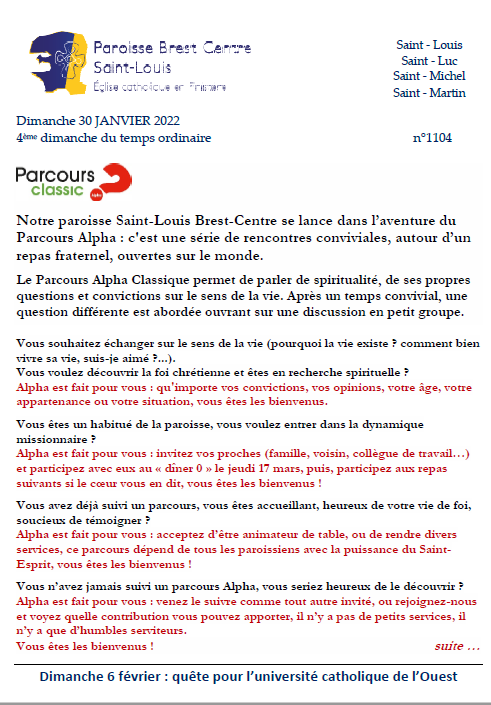 Paroisse Brest Centre
Saint-Louis
Église catholique en Finistère

Saint - Louis
Saint - Luc
Saint - Michel
Saint - Martin

Dimanche 30 JANVIER 2022
4ème dimanche du temps ordinaire

n°1104

Parcours classic Alpha

Notre paroisse Saint-Louis Brest-Centre se lance dans l'aventure du Parcours Alpha : c'est une série de rencontres conviviales, autour d'un repas fraternel, ouvertes sur le monde.

Le Parcours Alpha Classique permet de parler de spiritualité, de ses propres questions et convictions sur le sens de la vie. Après un temps convivial, une question différente est abordée ouvrant sur une discussion en petit groupe.

Vous souhaitez échanger sur le sens de la vie (pourquoi la vie existe ? comment bien vivre sa vie, suis-je aimé ?...).
Vous voulez découvrir la foi chrétienne et êtes en recherche spirituelle ?
Alpha est fait pour vous : qu'importe vos convictions, vos opinions, votre âge, votre appartenance ou votre situation, vous êtes les bienvenus.

Vous êtes un habitué de la paroisse, vous voulez entrer dans la dynamique missionnaire ?
Alpha est fait pour vous : invitez vos proches (famille, voisin, collègue de travail…) et participez avec eux au « dîner 0 » le jeudi 17 mars, puis, participez aux repas suivants si le cœur vous en dit, vous êtes les bienvenus !

Vous avez déjà suivi un parcours, vous êtes accueillant, heureux de votre vie de foi, soucieux de témoigner ?
Alpha est fait pour vous : acceptez d'être animateur de table, ou de rendre divers services, ce parcours dépend de tous les paroissiens avec la puissance du Saint-Esprit, vous êtes les bienvenus !

Vous n'avez jamais suivi un parcours Alpha, vous seriez heureux de le découvrir ?
Alpha est fait pour vous : venez le suivre comme tout autre invité, ou rejoignez-nous et voyez quelle contribution vous pouvez apporter, il n'y a pas de petits services, il n'y a que d'humbles serviteurs.
Vous êtes les bienvenus !

suite …

Dimanche 6 février : quête pour l'université catholique de l'Ouest